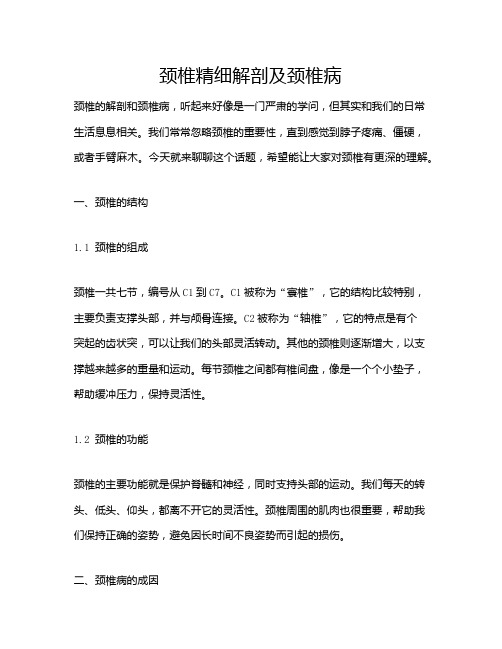 颈椎精细解剖及颈椎病

颈椎的解剖和颈椎病，听起来好像是一门严肃的学问，但其实和我们的日常生活息息相关。我们常常忽略颈椎的重要性，直到感觉到脖子疼痛、僵硬，或者手臂麻木。今天就来聊聊这个话题，希望能让大家对颈椎有更深的理解。

一、颈椎的结构

1.1 颈椎的组成

颈椎一共七节，编号从 C1 到 C7。C1 被称为“寰椎”，它的结构比较特别，主要负责支撑头部，并与颅骨连接。C2 被称为“轴椎”，它的特点是有个突起的齿状突，可以让我们的头部灵活转动。其他的颈椎则逐渐增大，以支撑越来越多的重量和运动。每节颈椎之间都有椎间盘，像是一个个小垫子，帮助缓冲压力，保持灵活性。

1.2 颈椎的功能

颈椎的主要功能就是保护脊髓和神经，同时支持头部的运动。我们每天的转头、低头、仰头，都离不开它的灵活性。颈椎周围的肌肉也很重要，帮助我们保持正确的姿势，避免因长时间不良姿势而引起的损伤。

二、颈椎病的成因